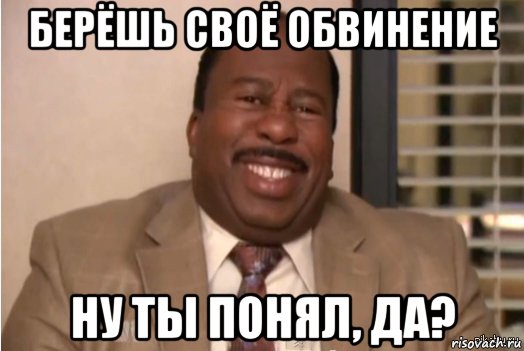 БЕРЁШЬ СВОЁ ОБВИНЕНИЕ

НУ ТЫ ПОНЯЛ, ДА?

risovach.ru